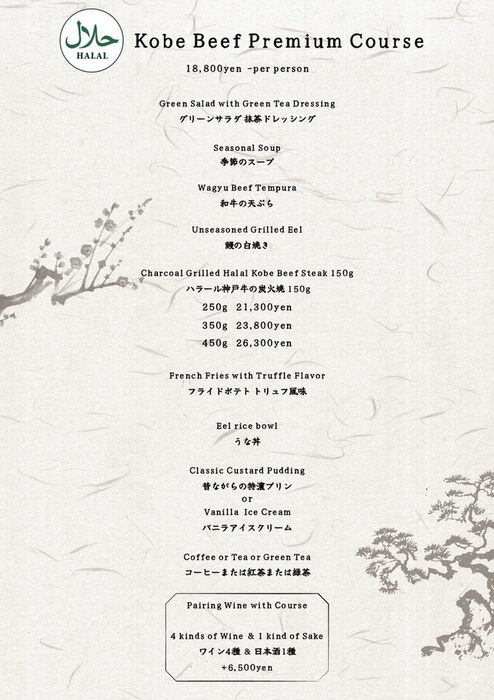 حلال
HALAL

Kobe Beef Premium Course

18,800yen -per person

Green Salad with Green Tea Dressing
グリーンサラダ 抹茶ドレッシング

Seasonal Soup
季節のスープ

Wagyu Beef Tempura
和牛の天ぷら

Unseasoned Grilled Eel
鰻の白焼き

Charcoal Grilled Halal Kobe Beef Steak 150g
ハラール神戸牛の炭火焼 150g
250g 21,300yen
350g 23,800yen
450g 26,300yen

French Fries with Truffle Flavor
フライドポテト トリュフ風味

Eel rice bowl
うな丼

Classic Custard Pudding
昔ながらの特濃プリン
or
Vanilla Ice Cream
バニラアイスクリーム

Coffee or Tea or Green Tea
コーヒーまたは紅茶または緑茶

Pairing Wine with Course

4 kinds of Wine & 1 kind of Sake
ワイン4種 & 日本酒1種
+6,500yen